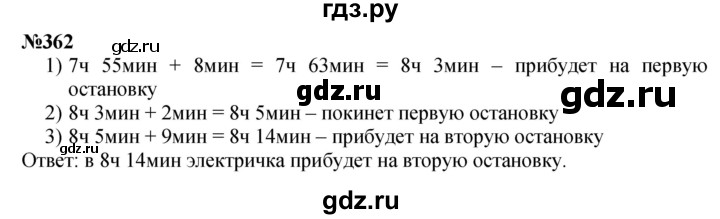 гдз.ру

№362 gdz.ru

1) 7ч 55мин + 8мин = 7ч 63мин = 8ч 3мин – прибудет на первую остановку gdz.ru gdz.ru

2) 8ч 3мин + 2мин = 8ч 5мин – покинет первую остановку

3) 8ч 5мин + 9мин = 8ч 14мин – прибудет на вторую остановку

gdz.ru
Ответ: в 8ч 14мин электричка прибудет на вторую остановку.

gdz.ru